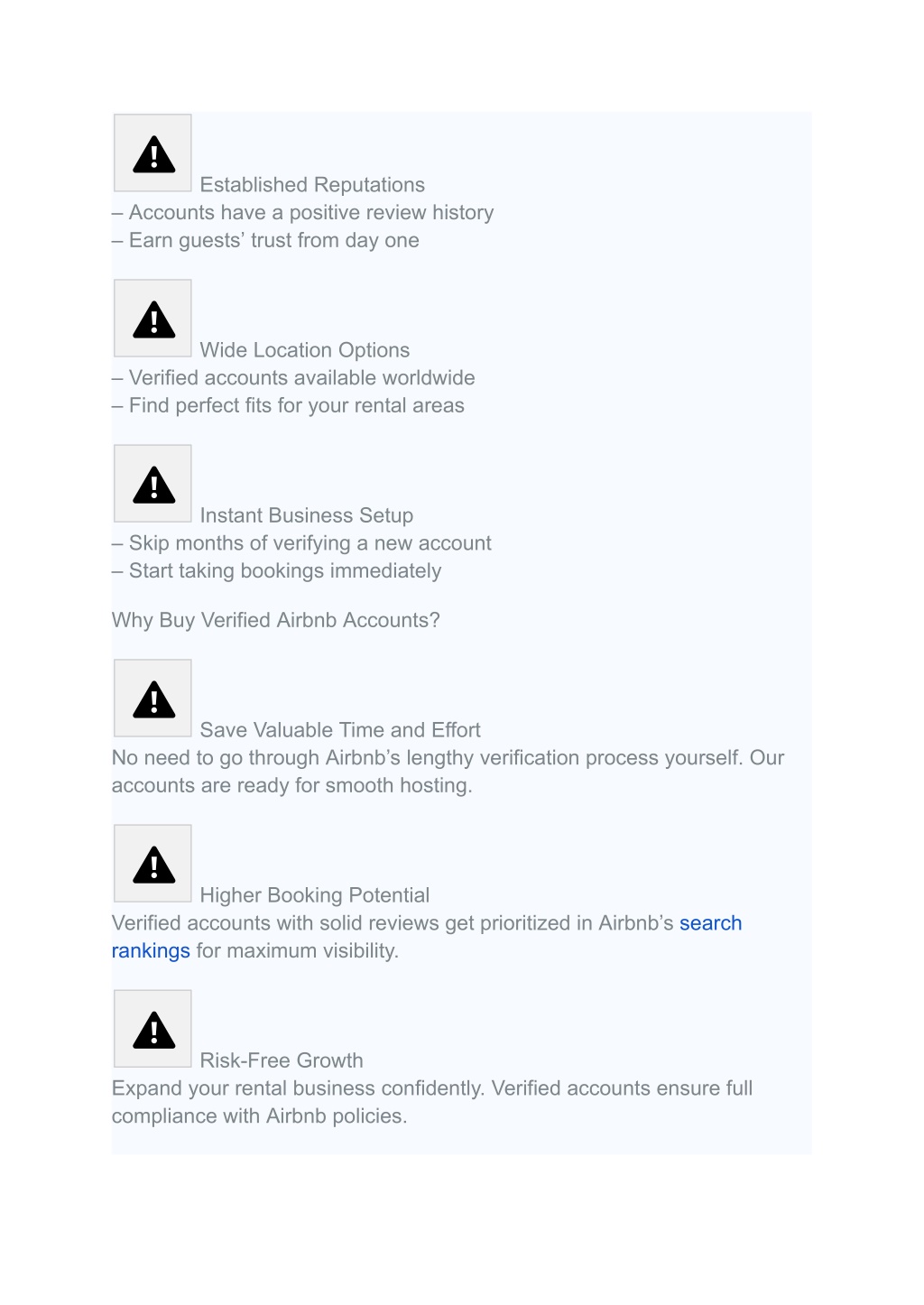 Established Reputations
– Accounts have a positive review history
– Earn guests’ trust from day one

Wide Location Options
– Verified accounts available worldwide
– Find perfect fits for your rental areas

Instant Business Setup
– Skip months of verifying a new account
– Start taking bookings immediately

Why Buy Verified Airbnb Accounts?

Save Valuable Time and Effort
No need to go through Airbnb’s lengthy verification process yourself. Our accounts are ready for smooth hosting.

Higher Booking Potential
Verified accounts with solid reviews get prioritized in Airbnb’s search rankings for maximum visibility.

Risk-Free Growth
Expand your rental business confidently. Verified accounts ensure full compliance with Airbnb policies.